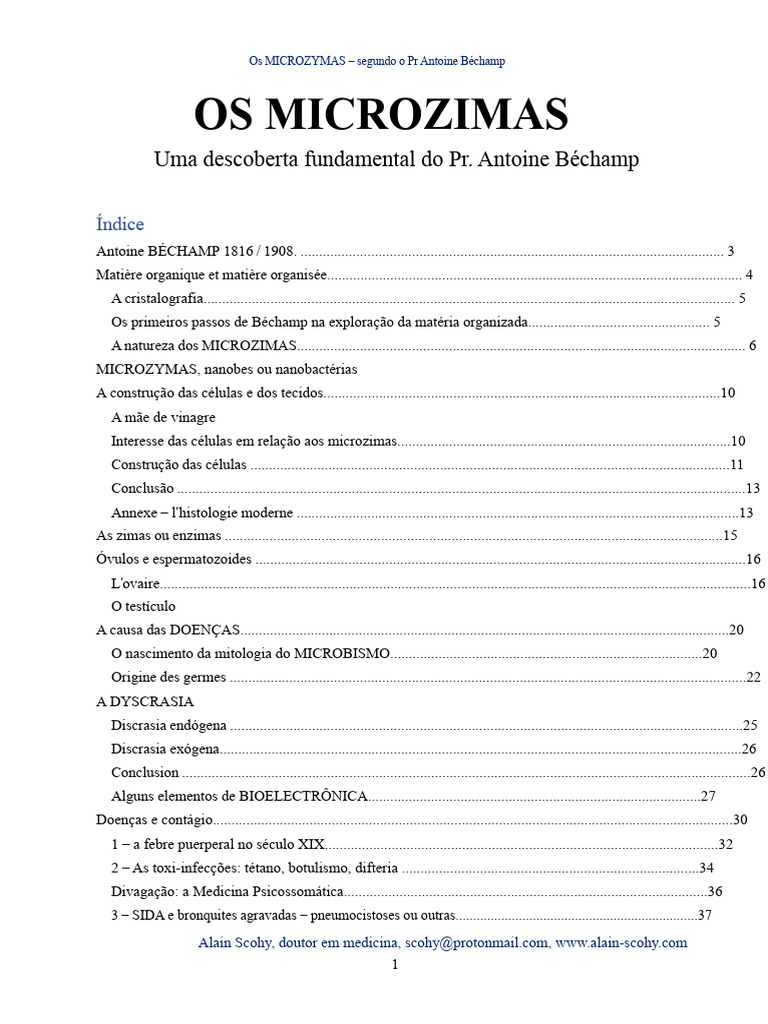 Os MICROZYMAS – segundo o Pr Antoine Béchamp

OS MICROZIMAS

Uma descoberta fundamental do Pr. Antoine Béchamp

Índice

Antoine BÉCHAMP 1816 / 1908. 3

Matière organique et matière organisée 4

A cristalografia 5

Os primeiros passos de Béchamp na exploração da matéria organizada 5

A natureza dos MICROZIMAS 6

MICROZYMAS, nanobes ou nanobactérias

A construção das células e dos tecidos 10

A mãe de vinagre

Interesse das células em relação aos microzimas 10

Construção das células 11

Conclusão 13

Annexe – l'histologie moderne 13

As zimas ou enzimas 15

Óvulos e espermatozoides 16

L'ovaire 16

O testículo

A causa das DOENÇAS 20

O nascimento da mitologia do MICROBISMO 20

Origine des germes 22

A DYSCRASIA

Discrasia endógena 25

Discrasia exógena 26

Conclusion 26

Alguns elementos de BIOELECTRÔNICA 27

Doenças e contágio 30

1 – a febre puerperal no século XIX 32

2 – As toxi-infecções: tétano, botulismo, difteria 34

Divagação: a Medicina Psicossomática 36

3 – SIDA e bronquites agravadas – pneumocistoses ou outras 37

Alain Scohy, doutor em medicina, scohy@protonmail.com, www.alain-scohy.com

1